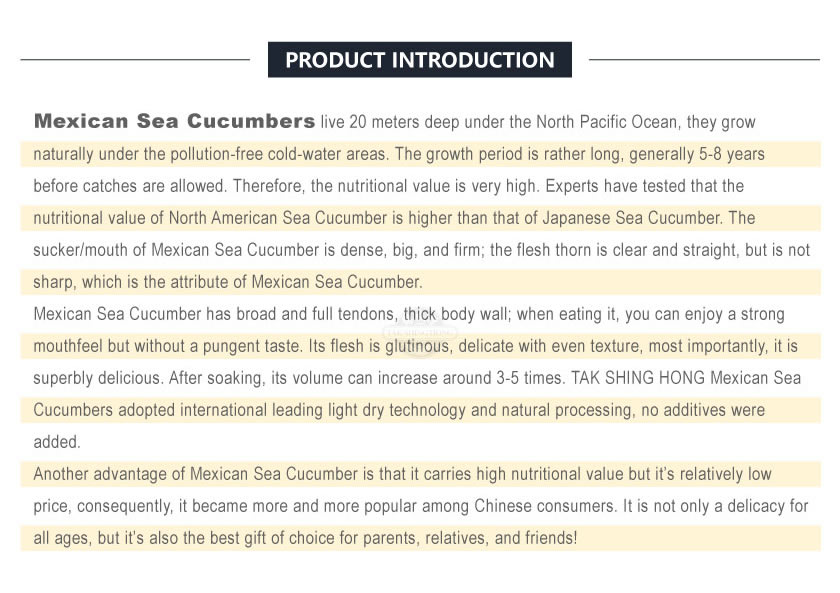 PRODUCT INTRODUCTION

Mexican Sea Cucumbers live 20 meters deep under the North Pacific Ocean, they grow naturally under the pollution-free cold-water areas. The growth period is rather long, generally 5-8 years before catches are allowed. Therefore, the nutritional value is very high. Experts have tested that the nutritional value of North American Sea Cucumber is higher than that of Japanese Sea Cucumber. The sucker/mouth of Mexican Sea Cucumber is dense, big, and firm; the flesh thorn is clear and straight, but is not sharp, which is the attribute of Mexican Sea Cucumber.
Mexican Sea Cucumber has broad and full tendons, thick body wall; when eating it, you can enjoy a strong mouthfeel but without a pungent taste. Its flesh is glutinous, delicate with even texture, most importantly, it is superbly delicious. After soaking, its volume can increase around 3-5 times. TAK SHING HONG Mexican Sea Cucumbers adopted international leading light dry technology and natural processing, no additives were added.
Another advantage of Mexican Sea Cucumber is that it carries high nutritional value but it's relatively low price, consequently, it became more and more popular among Chinese consumers. It is not only a delicacy for all ages, but it's also the best gift of choice for parents, relatives, and friends!